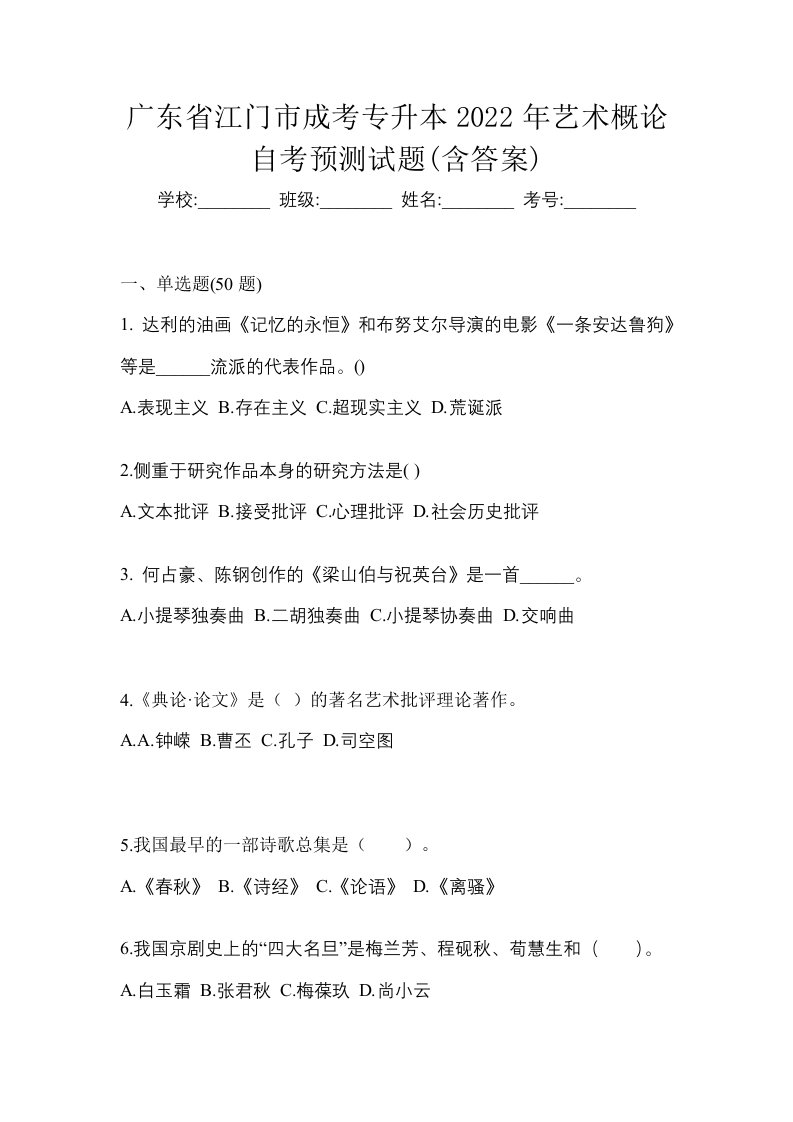 广东省江门市成考专升本 2022 年艺术概论自考预测试题(含答案)

学校:________ 班级:________ 姓名:________ 考号:________

一、单选题(50 题)

1. 达利的油画《记忆的永恒》和布努艾尔导演的电影《一条安达鲁狗》等是______流派的代表作品。()

A.表现主义 B.存在主义 C.超现实主义 D.荒诞派

2.侧重于研究作品本身的研究方法是( )

A.文本批评 B.接受批评 C.心理批评 D.社会历史批评

3. 何占豪、陈钢创作的《梁山伯与祝英台》是一首______。

A.小提琴独奏曲 B.二胡独奏曲 C.小提琴协奏曲 D.交响曲

4.《典论·论文》是（ ）的著名艺术批评理论著作。

A.A.钟嵘 B.曹丕 C.孔子 D.司空图

5.我国最早的一部诗歌总集是（　　）。

A.《春秋》 B.《诗经》 C.《论语》 D.《离骚》

6.我国京剧史上的“四大名旦”是梅兰芳、程砚秋、荀慧生和（　　）。

A.白玉霜 B.张君秋 C.梅葆玖 D.尚小云